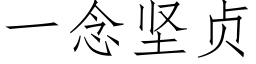 一念坚贞